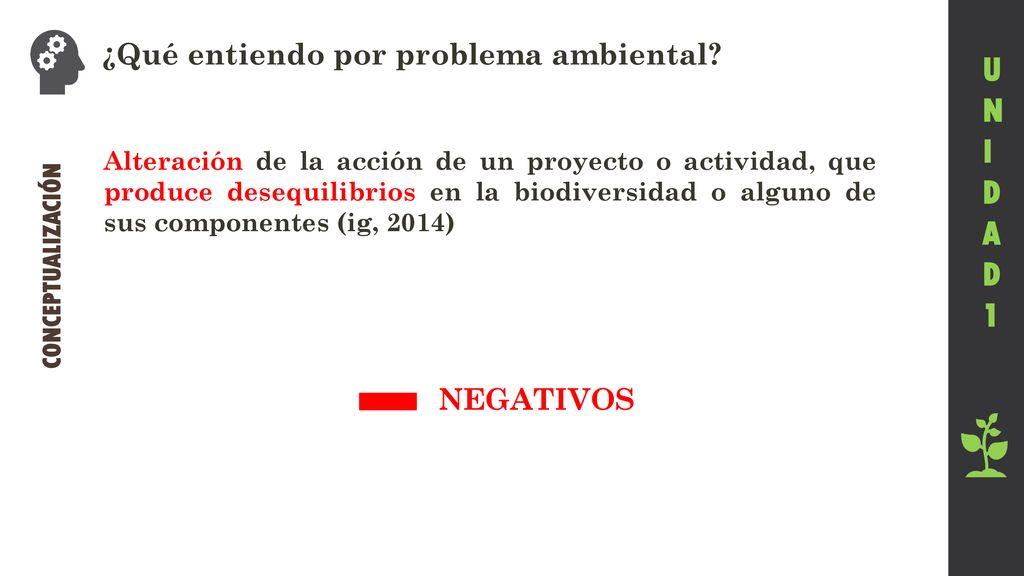 ¿Qué entiendo por problema ambiental?

CONCEPTUALIZACIÓN

Alteración de la acción de un proyecto o actividad, que produce desequilibrios en la biodiversidad o alguno de sus componentes (ig, 2014)

NEGATIVOS

UNIDAD 1